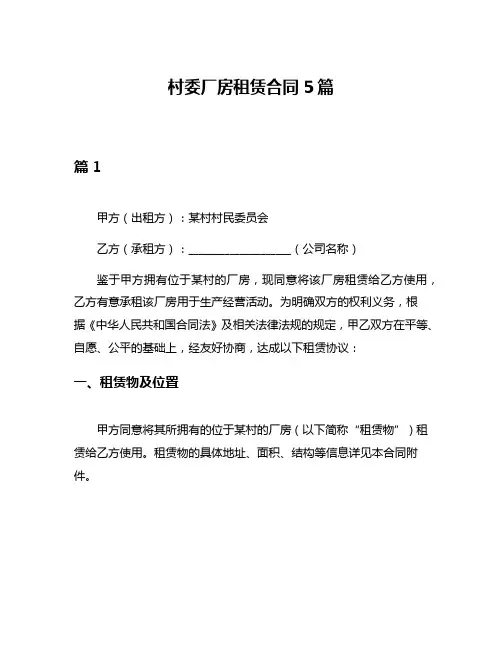 村委厂房租赁合同5篇

篇1

甲方（出租方）：某村村民委员会

乙方（承租方）：__________________（公司名称）

鉴于甲方拥有位于某村的厂房，现同意将该厂房租赁给乙方使用，乙方有意承租该厂房用于生产经营活动。为明确双方的权利义务，根据《中华人民共和国合同法》及相关法律法规的规定，甲乙双方在平等、自愿、公平的基础上，经友好协商，达成以下租赁协议：

一、租赁物及位置

甲方同意将其所拥有的位于某村的厂房（以下简称“租赁物”）租赁给乙方使用。租赁物的具体地址、面积、结构等信息详见本合同附件。